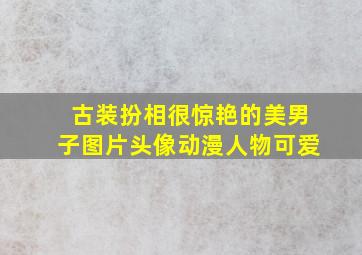 古装扮相很惊艳的美男子图片头像动漫人物可爱